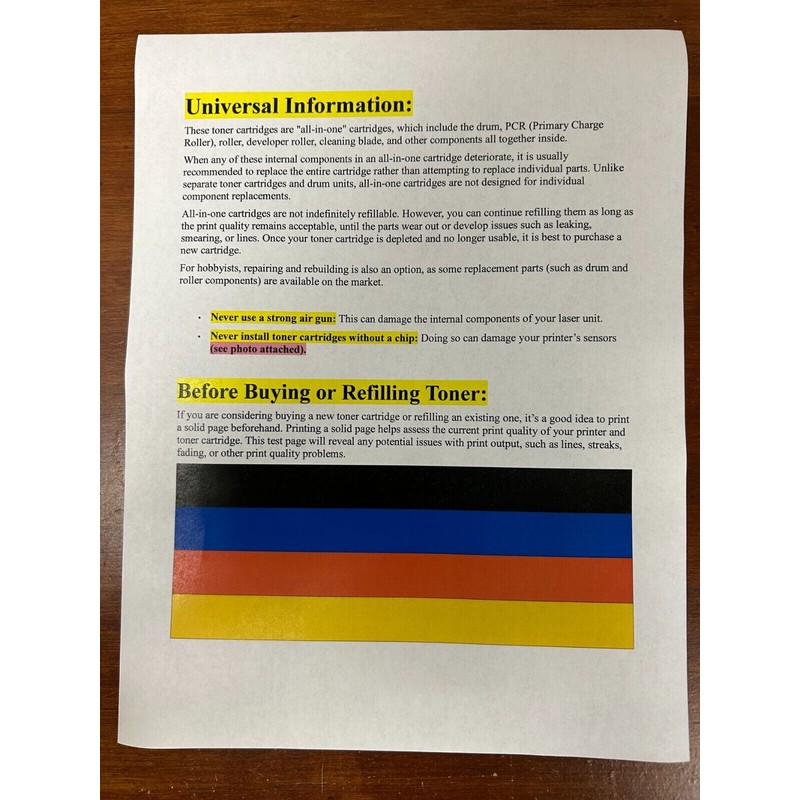 Universal Information:

These toner cartridges are "all-in-one" cartridges, which include the drum, PCR (Primary Charge Roller), roller, developer roller, cleaning blade, and other components all together inside.

When any of these internal components in an all-in-one cartridge deteriorate, it is usually recommended to replace the entire cartridge rather than attempting to replace individual parts. Unlike separate toner cartridges and drum units, all-in-one cartridges are not designed for individual component replacements.

All-in-one cartridges are not indefinitely refillable. However, you can continue refilling them as long as the print quality remains acceptable, until the parts wear out or develop issues such as leaking, smearing, or lines. Once your toner cartridge is depleted and no longer usable, it is best to purchase a new cartridge.

For hobbyists, repairing and rebuilding is also an option, as some replacement parts (such as drum and roller components) are available on the market.

• Never use a strong air gun: This can damage the internal components of your laser unit.
• Never install toner cartridges without a chip: Doing so can damage your printer's sensors (see photo attached).

Before Buying or Refilling Toner:

If you are considering buying a new toner cartridge or refilling an existing one, it's a good idea to print a solid page beforehand. Printing a solid page helps assess the current print quality of your printer and toner cartridge. This test page will reveal any potential issues with print output, such as lines, streaks, fading, or other print quality problems.